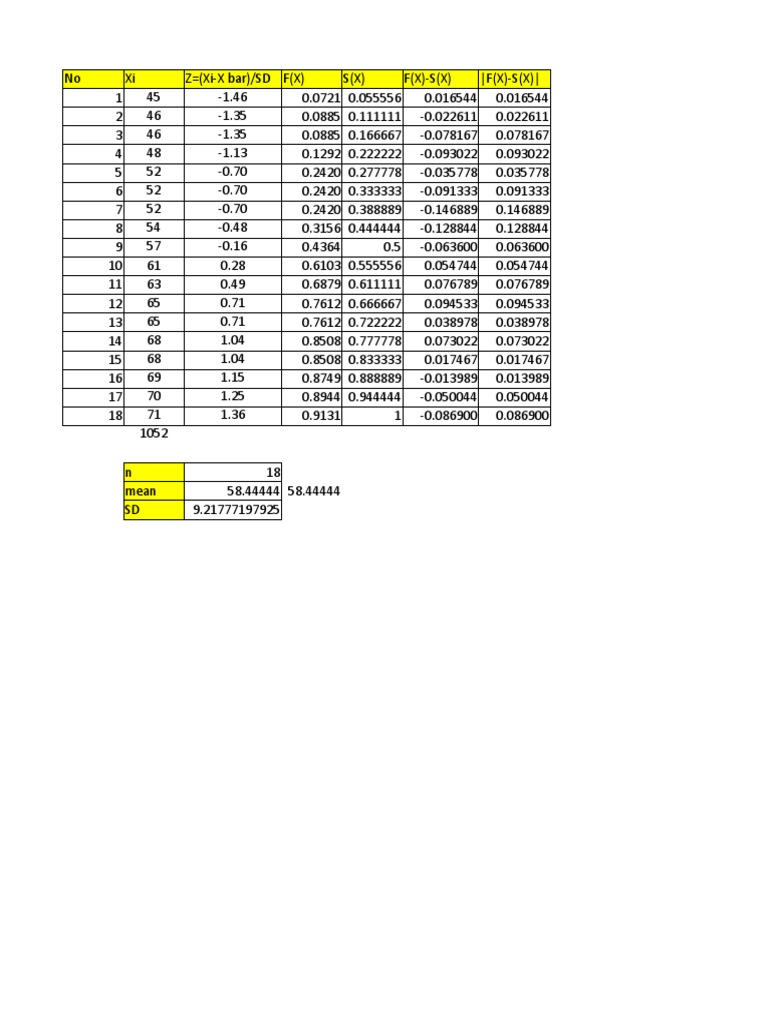 | No | Xi | Z=(Xi-X bar)/SD | F(X) | S(X) | F(X)-S(X) | \|F(X)-S(X)\| |
|---|---|---|---|---|---|---|
| 1 | 45 | -1.46 | 0.0721 | 0.055556 | 0.016544 | 0.016544 |
| 2 | 46 | -1.35 | 0.0885 | 0.111111 | -0.022611 | 0.022611 |
| 3 | 46 | -1.35 | 0.0885 | 0.166667 | -0.078167 | 0.078167 |
| 4 | 48 | -1.13 | 0.1292 | 0.222222 | -0.093022 | 0.093022 |
| 5 | 52 | -0.70 | 0.2420 | 0.277778 | -0.035778 | 0.035778 |
| 6 | 52 | -0.70 | 0.2420 | 0.333333 | -0.091333 | 0.091333 |
| 7 | 52 | -0.70 | 0.2420 | 0.388889 | -0.146889 | 0.146889 |
| 8 | 54 | -0.48 | 0.3156 | 0.444444 | -0.128844 | 0.128844 |
| 9 | 57 | -0.16 | 0.4364 | 0.5 | -0.063600 | 0.063600 |
| 10 | 61 | 0.28 | 0.6103 | 0.555556 | 0.054744 | 0.054744 |
| 11 | 63 | 0.49 | 0.6879 | 0.611111 | 0.076789 | 0.076789 |
| 12 | 65 | 0.71 | 0.7612 | 0.666667 | 0.094533 | 0.094533 |
| 13 | 65 | 0.71 | 0.7612 | 0.722222 | 0.038978 | 0.038978 |
| 14 | 68 | 1.04 | 0.8508 | 0.777778 | 0.073022 | 0.073022 |
| 15 | 68 | 1.04 | 0.8508 | 0.833333 | 0.017467 | 0.017467 |
| 16 | 69 | 1.15 | 0.8749 | 0.888889 | -0.013989 | 0.013989 |
| 17 | 70 | 1.25 | 0.8944 | 0.944444 | -0.050044 | 0.050044 |
| 18 | 71 | 1.36 | 0.9131 | 1 | -0.086900 | 0.086900 |
| | 1052 | | | | | |

| n | 18 | |
|---|---|---|
| mean | 58.44444 | 58.44444 |
| SD | 9.21777197925 | |